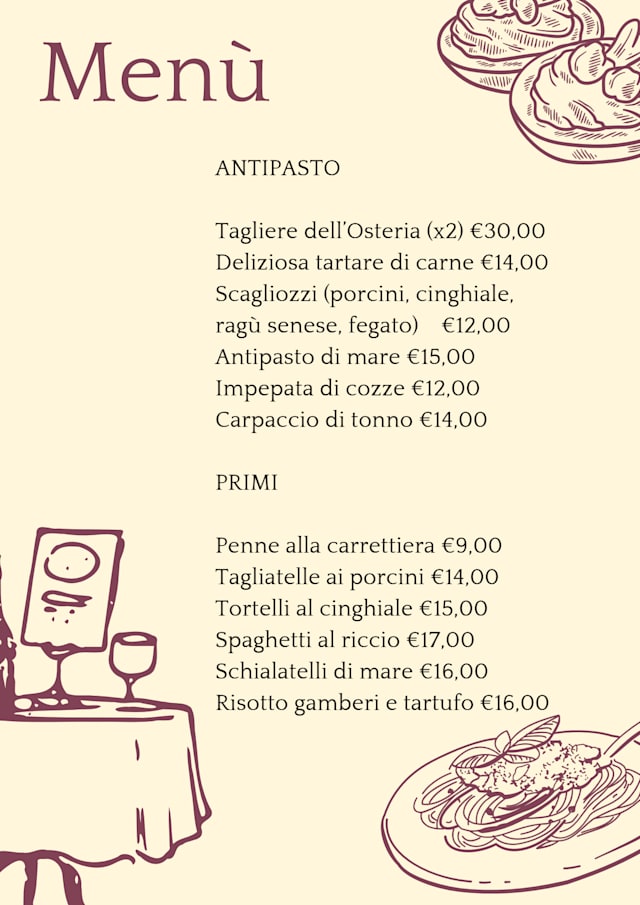 Menù

ANTIPASTO

Tagliere dell'Osteria (x2) €30,00
Deliziosa tartare di carne €14,00
Scagliozzi (porcini, cinghiale, ragù senese, fegato) €12,00
Antipasto di mare €15,00
Impepata di cozze €12,00
Carpaccio di tonno €14,00

PRIMI

Penne alla carrettiera €9,00
Tagliatelle ai porcini €14,00
Tortelli al cinghiale €15,00
Spaghetti al riccio €17,00
Schialatelli di mare €16,00
Risotto gamberi e tartufo €16,00